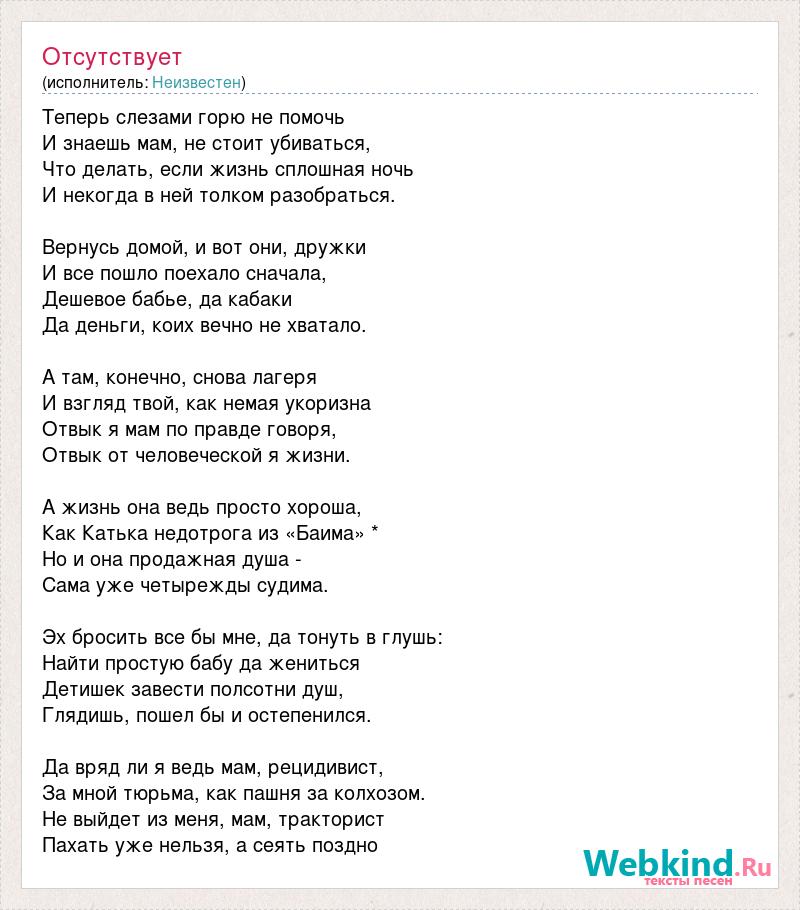 Отсутствует
(исполнитель: Неизвестен)

Теперь слезами горю не помочь
И знаешь мам, не стоит убиваться,
Что делать, если жизнь сплошная ночь
И некогда в ней толком разобраться.

Вернусь домой, и вот они, дружки
И все пошло поехало сначала,
Дешевое бабье, да кабаки
Да деньги, коих вечно не хватало.

А там, конечно, снова лагеря
И взгляд твой, как немая укоризна
Отвык я мам по правде говоря,
Отвык от человеческой я жизни.

А жизнь она ведь просто хороша,
Как Катька недотрога из «Баима» *
Но и она продажная душа -
Сама уже четырежды судима.

Эх бросить все бы мне, да тонуть в глушь:
Найти простую бабу да жениться
Детишек завести полсотни душ,
Глядишь, пошел бы и остепенился.

Да вряд ли я ведь мам, рецидивист,
За мной тюрьма, как пашня за колхозом.
Не выйдет из меня, мам, тракторист
Пахать уже нельзя, а сеять поздно

Webkind.Ru
тексты песен